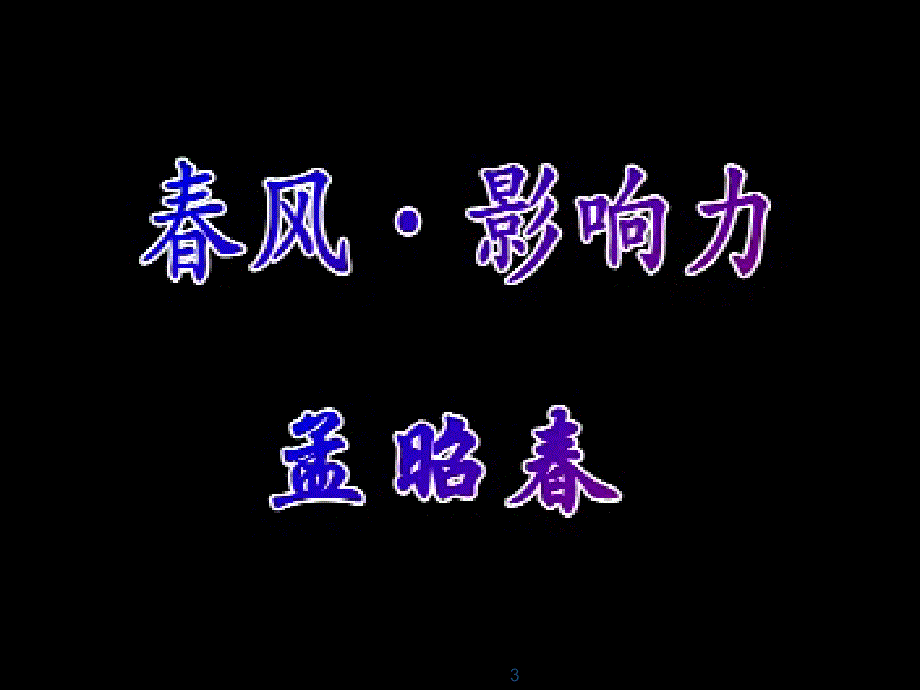 春风·影响力

孟昭春

3